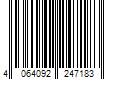 4 064092 247183